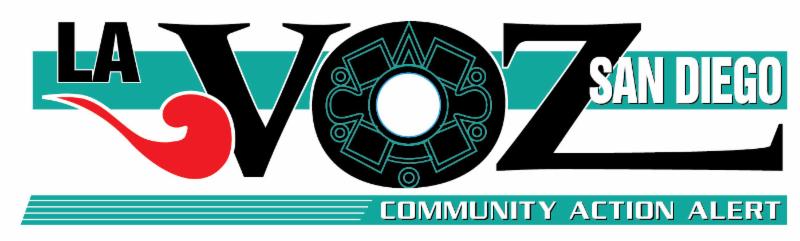 LA VOZ SAN DIEGO

COMMUNITY ACTION ALERT